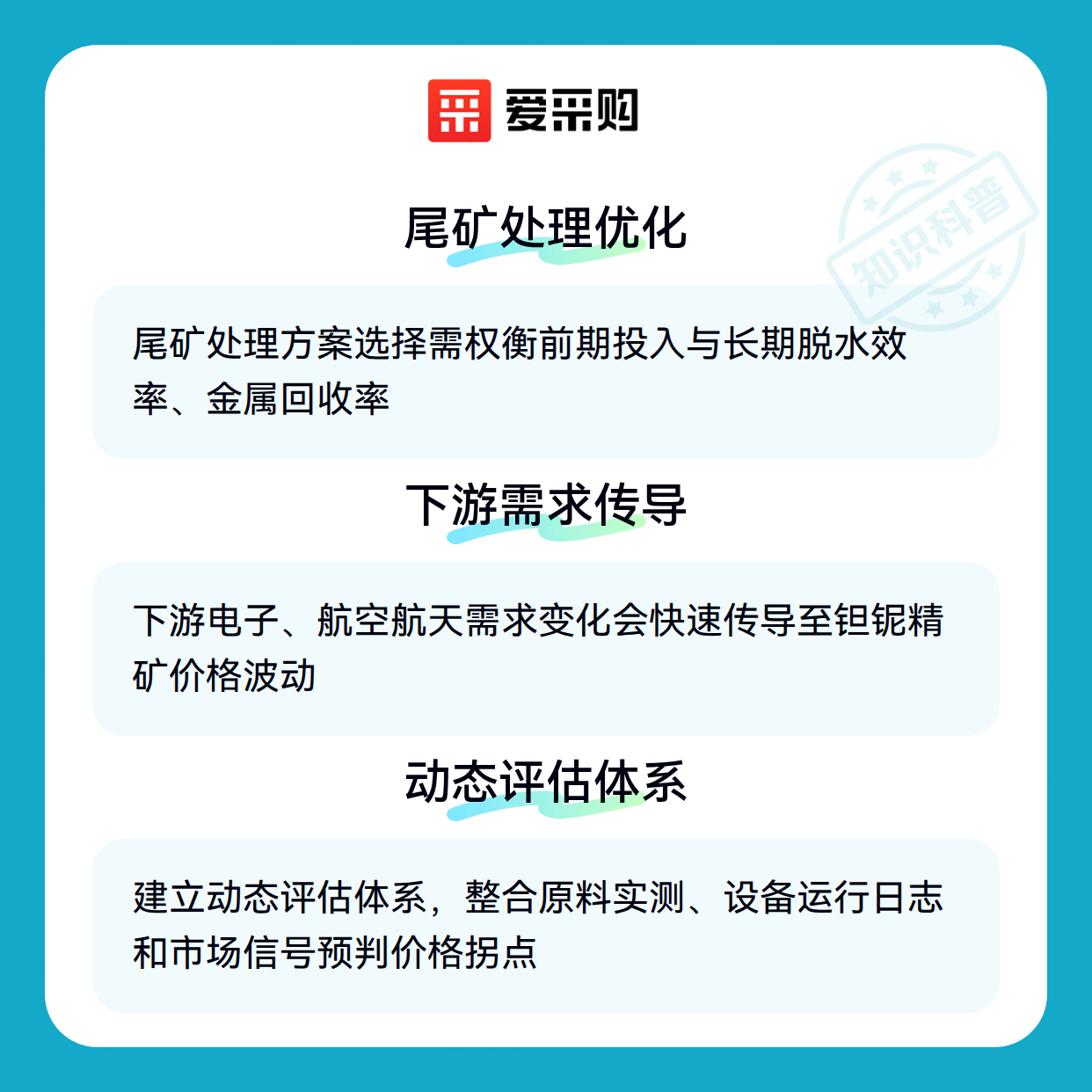 爱采购

尾矿处理优化

尾矿处理方案选择需权衡前期投入与长期脱水效率、金属回收率

下游需求传导

下游电子、航空航天需求变化会快速传导至钽铌精矿价格波动

动态评估体系

建立动态评估体系，整合原料实测、设备运行日志和市场信号预判价格拐点

知识科普